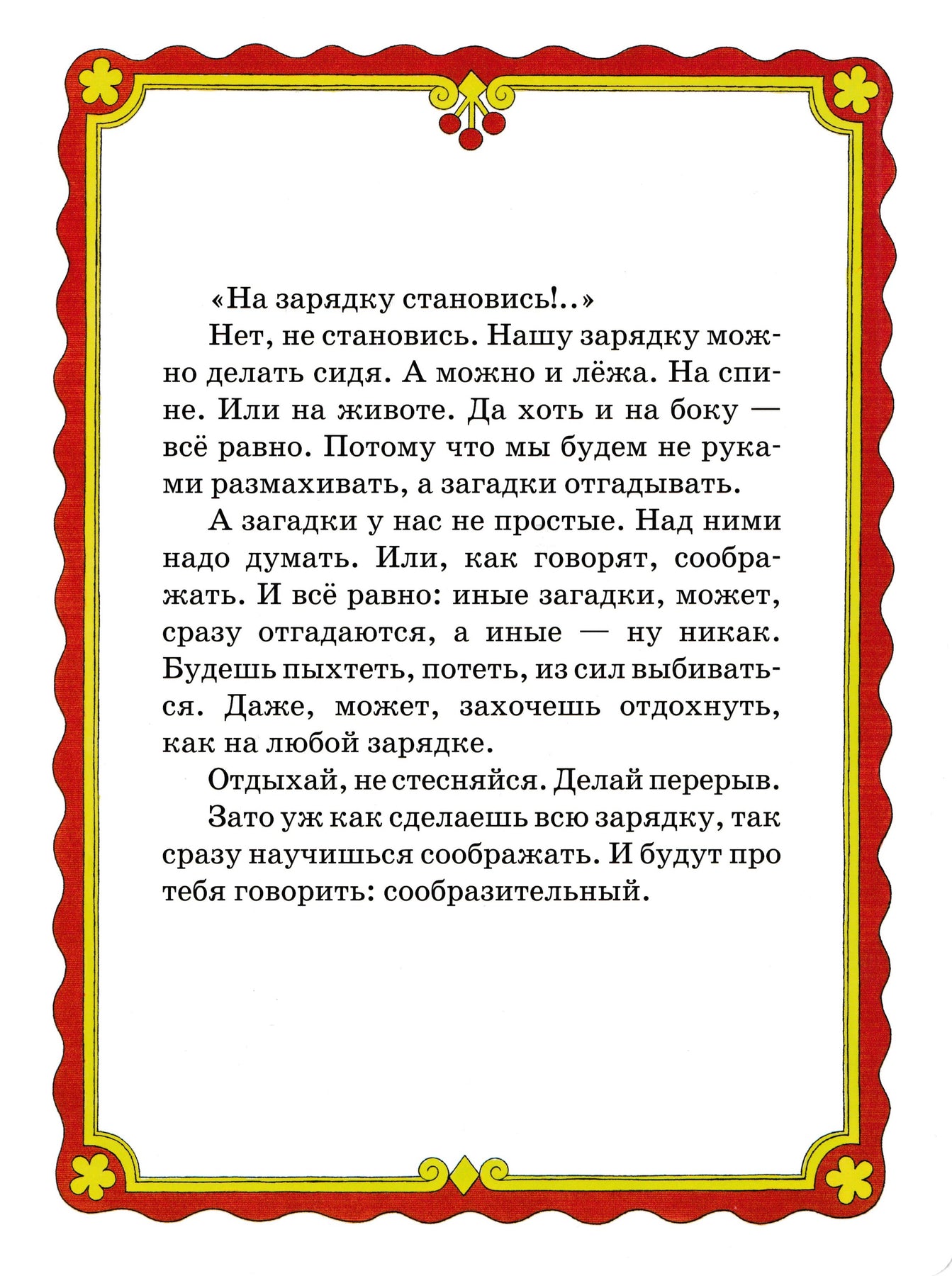 «На зарядку становись!..»

Нет, не становись. Нашу зарядку можно делать сидя. А можно и лёжа. На спине. Или на животе. Да хоть и на боку — всё равно. Потому что мы будем не руками размахивать, а загадки отгадывать.

А загадки у нас не простые. Над ними надо думать. Или, как говорят, соображать. И всё равно: иные загадки, может, сразу отгадаются, а иные — ну никак. Будешь пыхтеть, потеть, из сил выбиваться. Даже, может, захочешь отдохнуть, как на любой зарядке.

Отдыхай, не стесняйся. Делай перерыв.

Зато уж как сделаешь всю зарядку, так сразу научишься соображать. И будут про тебя говорить: сообразительный.